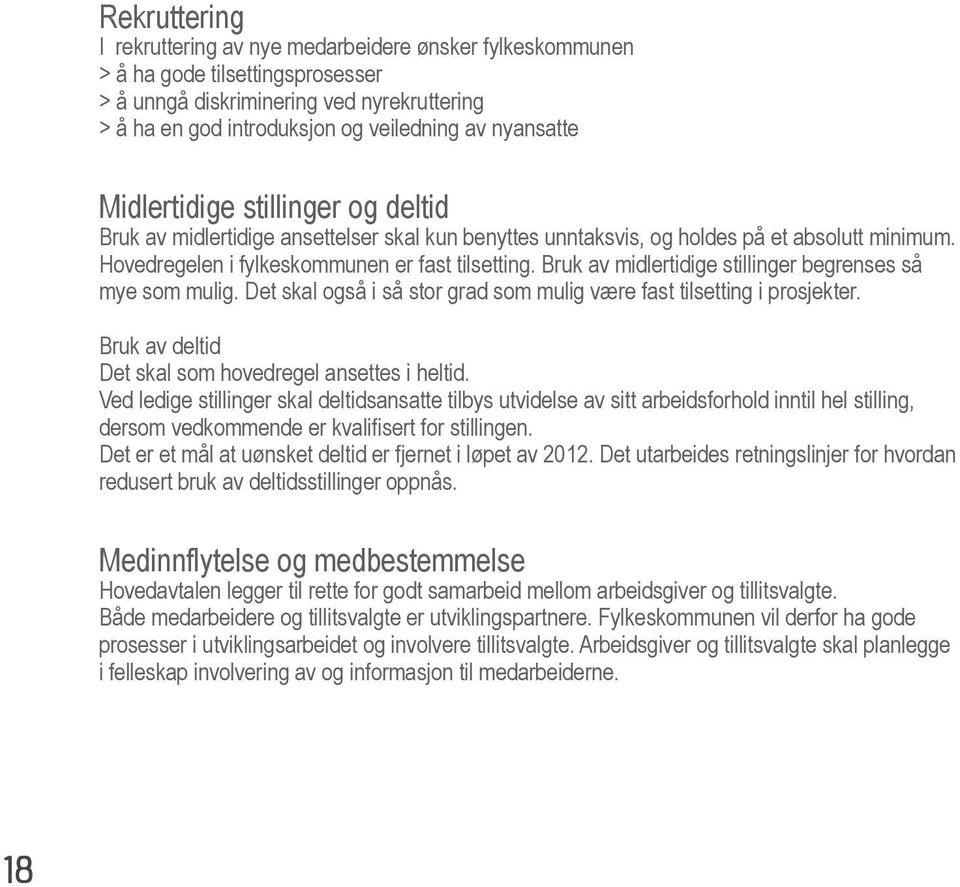 Rekruttering
I rekruttering av nye medarbeidere ønsker fylkeskommunen
> å ha gode tilsettingsprosesser
> å unngå diskriminering ved nyrekruttering
> å ha en god introduksjon og veiledning av nyansatte

Midlertidige stillinger og deltid
Bruk av midlertidige ansettelser skal kun benyttes unntaksvis, og holdes på et absolutt minimum. Hovedregelen i fylkeskommunen er fast tilsetting. Bruk av midlertidige stillinger begrenses så mye som mulig. Det skal også i så stor grad som mulig være fast tilsetting i prosjekter.

Bruk av deltid
Det skal som hovedregel ansettes i heltid.
Ved ledige stillinger skal deltidsansatte tilbys utvidelse av sitt arbeidsforhold inntil hel stilling, dersom vedkommende er kvalifisert for stillingen.
Det er et mål at uønsket deltid er fjernet i løpet av 2012. Det utarbeides retningslinjer for hvordan redusert bruk av deltidsstillinger oppnås.

Medinnflytelse og medbestemmelse
Hovedavtalen legger til rette for godt samarbeid mellom arbeidsgiver og tillitsvalgte.
Både medarbeidere og tillitsvalgte er utviklingspartnere. Fylkeskommunen vil derfor ha gode prosesser i utviklingsarbeidet og involvere tillitsvalgte. Arbeidsgiver og tillitsvalgte skal planlegge i felleskap involvering av og informasjon til medarbeiderne.

18